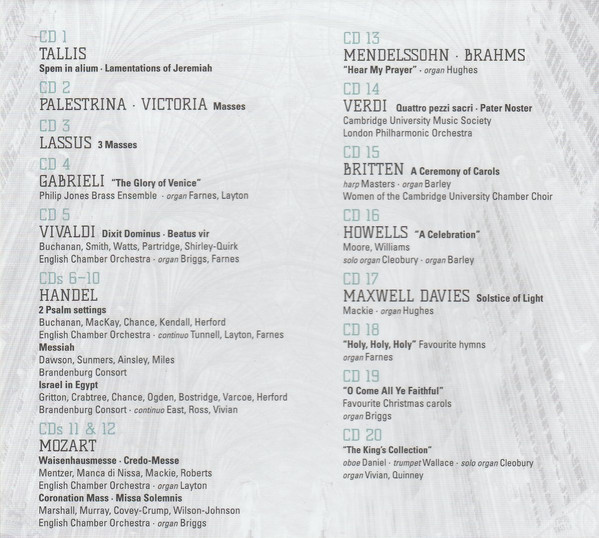 CD 1
TALLIS
Spem in alium · Lamentations of Jeremiah

CD 2
PALESTRINA · VICTORIA Masses

CD 3
LASSUS 3 Masses

CD 4
GABRIELI "The Glory of Venice"
Philip Jones Brass Ensemble · organ Farnes, Layton

CD 5
VIVALDI Dixit Dominus · Beatus vir
Buchanan, Smith, Watts, Partridge, Shirley-Quirk
English Chamber Orchestra · organ Briggs, Farnes

CDs 6–10
HANDEL
2 Psalm settings
Buchanan, MacKay, Chance, Kendall, Herford
English Chamber Orchestra · continuo Tunnell, Layton, Farnes
Messiah
Dawson, Sunmers, Ainsley, Miles
Brandenburg Consort
Israel in Egypt
Gritton, Crabtree, Chance, Ogden, Bostridge, Varcoe, Herford
Brandenburg Consort · continuo East, Ross, Vivian

CDs 11 & 12
MOZART
Waisenhausmesse · Credo-Messe
Mentzer, Manca di Nissa, Mackie, Roberts
English Chamber Orchestra · organ Layton
Coronation Mass · Missa Solemnis
Marshall, Murray, Covey-Crump, Wilson-Johnson
English Chamber Orchestra · organ Briggs

CD 13
MENDELSSOHN · BRAHMS
"Hear My Prayer" · organ Hughes

CD 14
VERDI Quattro pezzi sacri · Pater Noster
Cambridge University Music Society
London Philharmonic Orchestra

CD 15
BRITTEN A Ceremony of Carols
harp Masters · organ Barley
Women of the Cambridge University Chamber Choir

CD 16
HOWELLS "A Celebration"
Moore, Williams
solo organ Cleobury · organ Barley

CD 17
MAXWELL DAVIES Solstice of Light
Mackie · organ Hughes

CD 18
"Holy, Holy, Holy" Favourite hymns
organ Farnes

CD 19
"O Come All Ye Faithful"
Favourite Christmas carols
organ Briggs

CD 20
"The King's Collection"
oboe Daniel · trumpet Wallace · solo organ Cleobury
organ Vivian, Quinney